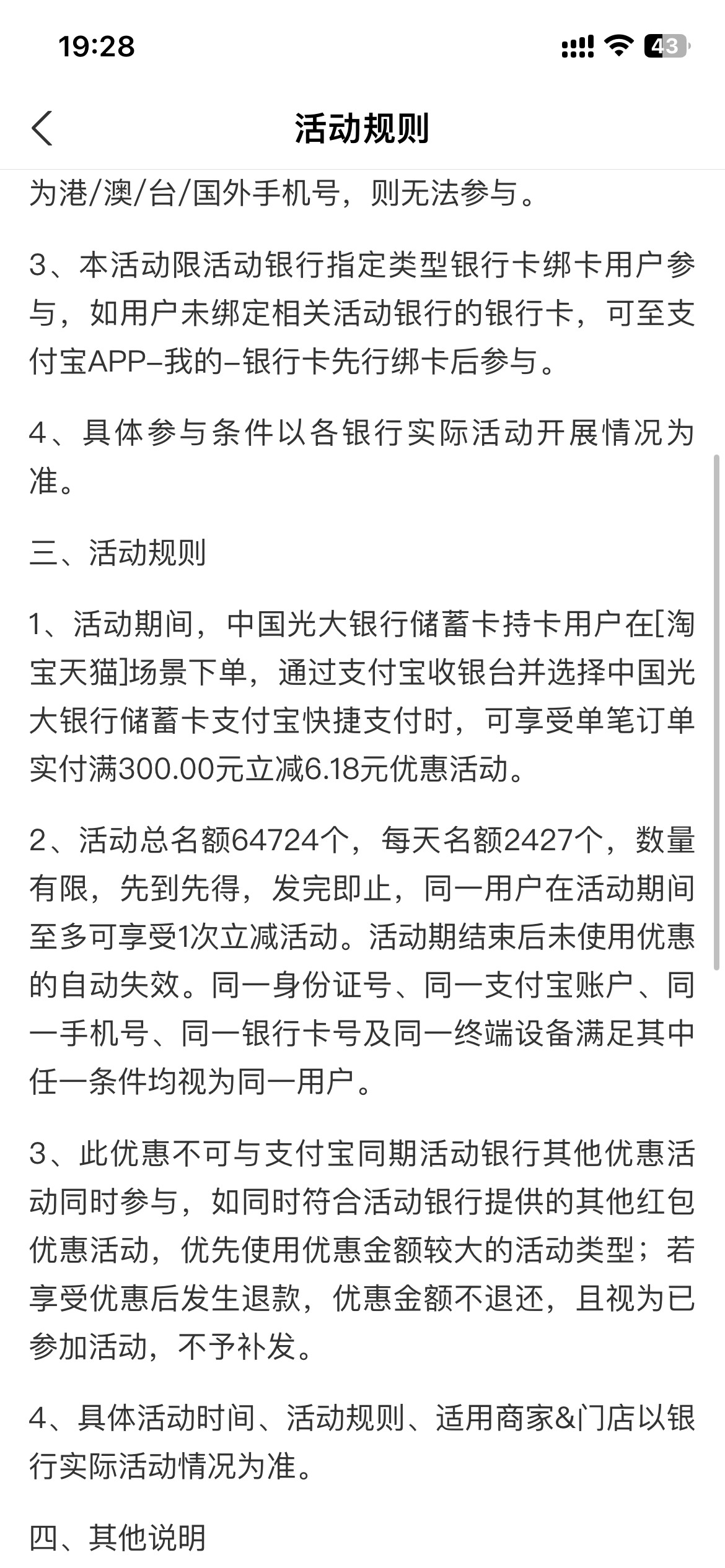 19:28

43

活动规则

为港/澳/台/国外手机号，则无法参与。

3、本活动限活动银行指定类型银行卡绑卡用户参与，如用户未绑定相关活动银行的银行卡，可至支付宝APP-我的-银行卡先行绑卡后参与。

4、具体参与条件以各银行实际活动开展情况为准。

三、活动规则

1、活动期间，中国光大银行储蓄卡持卡用户在[淘宝天猫]场景下单，通过支付宝收银台并选择中国光大银行储蓄卡支付宝快捷支付时，可享受单笔订单实付满300.00元立减6.18元优惠活动。

2、活动总名额64724个，每天名额2427个，数量有限，先到先得，发完即止，同一用户在活动期间至多可享受1次立减活动。活动期结束后未使用优惠的自动失效。同一身份证号、同一支付宝账户、同一手机号、同一银行卡号及同一终端设备满足其中任一条件均视为同一用户。

3、此优惠不可与支付宝同期活动银行其他优惠活动同时参与，如同时符合活动银行提供的其他红包优惠活动，优先使用优惠金额较大的活动类型；若享受优惠后发生退款，优惠金额不退还，且视为已参加活动，不予补发。

4、具体活动时间、活动规则、适用商家&门店以银行实际活动情况为准。

四、其他说明